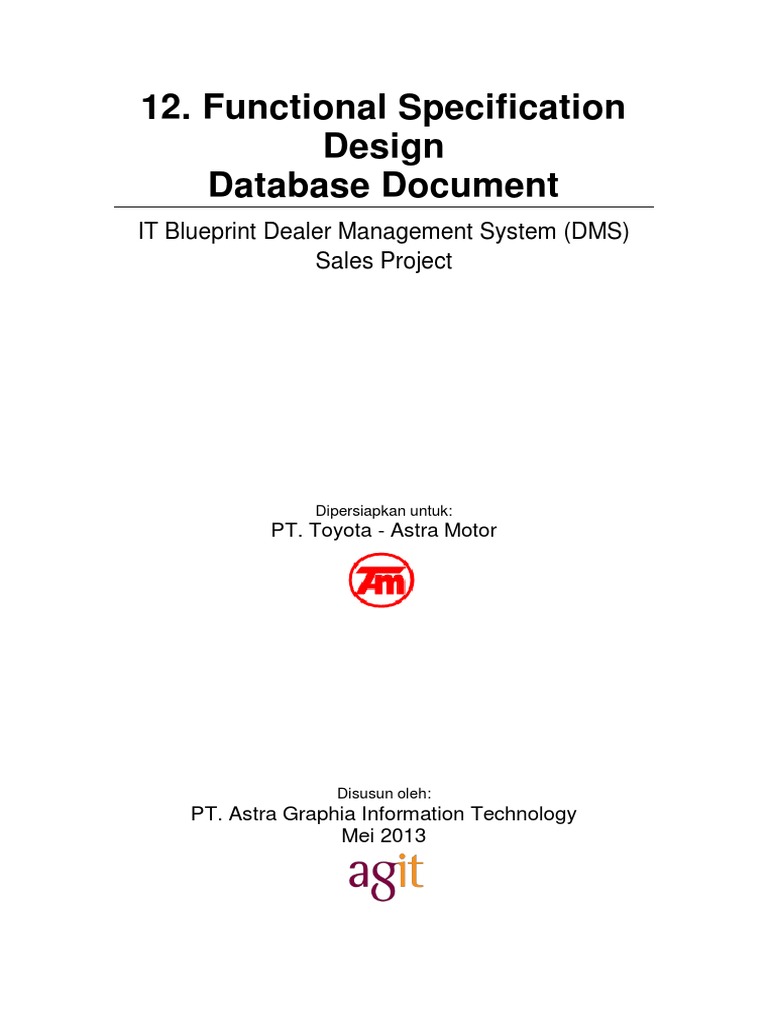 12. Functional Specification Design
Database Document

IT Blueprint Dealer Management System (DMS)
Sales Project

Dipersiapkan untuk:
PT. Toyota - Astra Motor

TAM

Disusun oleh:
PT. Astra Graphia Information Technology
Mei 2013

agit